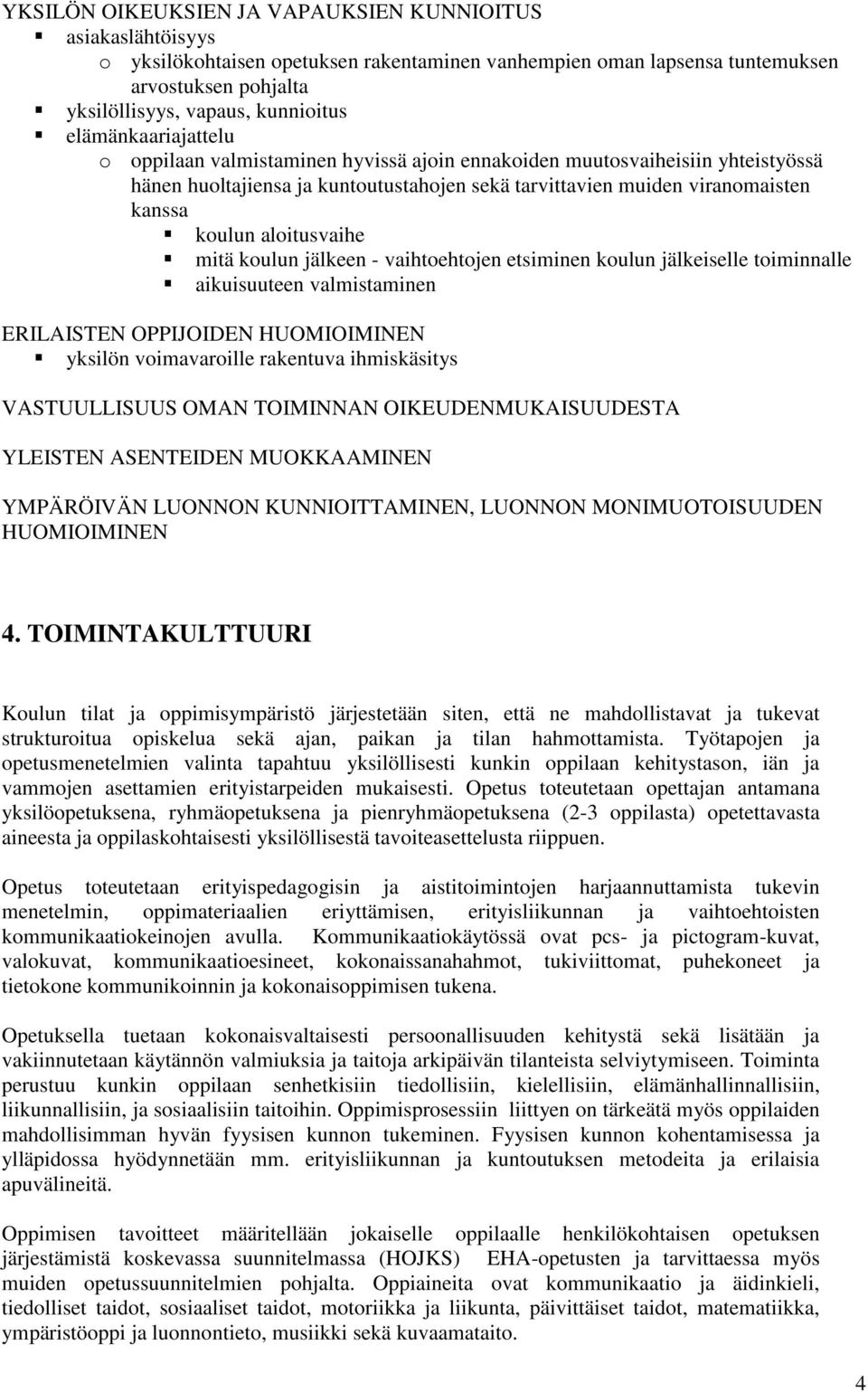 YKSILÖN OIKEUKSIEN JA VAPAUKSIEN KUNNIOITUS

- asiakaslähtöisyys
  - o yksilökohtaisen opetuksen rakentaminen vanhempien oman lapsensa tuntemuksen arvostuksen pohjalta
- yksilöllisyys, vapaus, kunnioitus
- elämänkaariajattelu
  - o oppilaan valmistaminen hyvissä ajoin ennakoiden muutosvaiheisiin yhteistyössä hänen huoltajiensa ja kuntoutustahojen sekä tarvittavien muiden viranomaisten kanssa
    - koulun aloitusvaihe
    - mitä koulun jälkeen - vaihtoehtojen etsiminen koulun jälkeiselle toiminnalle
    - aikuisuuteen valmistaminen

ERILAISTEN OPPIJOIDEN HUOMIOIMINEN

- yksilön voimavaroille rakentuva ihmiskäsitys

VASTUULLISUUS OMAN TOIMINNAN OIKEUDENMUKAISUUDESTA

YLEISTEN ASENTEIDEN MUOKKAAMINEN

YMPÄRÖIVÄN LUONNON KUNNIOITTAMINEN, LUONNON MONIMUOTOISUUDEN HUOMIOIMINEN

4. TOIMINTAKULTTUURI

Koulun tilat ja oppimisympäristö järjestetään siten, että ne mahdollistavat ja tukevat strukturoitua opiskelua sekä ajan, paikan ja tilan hahmottamista. Työtapojen ja opetusmenetelmien valinta tapahtuu yksilöllisesti kunkin oppilaan kehitystason, iän ja vammojen asettamien erityistarpeiden mukaisesti. Opetus toteutetaan opettajan antamana yksilöopetuksena, ryhmäopetuksena ja pienryhmäopetuksena (2-3 oppilasta) opetettavasta aineesta ja oppilaskohtaisesti yksilöllisestä tavoiteasettelusta riippuen.

Opetus toteutetaan erityispedagogisin ja aistitoimintojen harjaannuttamista tukevin menetelmin, oppimateriaalien eriyttämisen, erityisliikunnan ja vaihtoehtoisten kommunikaatiokeinojen avulla. Kommunikaatiokäytössä ovat pcs- ja pictogram-kuvat, valokuvat, kommunikaatioesineet, kokonaissanahahmot, tukiviittomat, puhekoneet ja tietokone kommunikoinnin ja kokonaisoppimisen tukena.

Opetuksella tuetaan kokonaisvaltaisesti persoonallisuuden kehitystä sekä lisätään ja vakiinnutetaan käytännön valmiuksia ja taitoja arkipäivän tilanteista selviytymiseen. Toiminta perustuu kunkin oppilaan senhetkisiin tiedollisiin, kielellisiin, elämänhallinnallisiin, liikunnallisiin, ja sosiaalisiin taitoihin. Oppimisprosessiin liittyen on tärkeätä myös oppilaiden mahdollisimman hyvän fyysisen kunnon tukeminen. Fyysisen kunnon kohentamisessa ja ylläpidossa hyödynnetään mm. erityisliikunnan ja kuntoutuksen metodeita ja erilaisia apuvälineitä.

Oppimisen tavoitteet määritellään jokaiselle oppilaalle henkilökohtaisen opetuksen järjestämistä koskevassa suunnitelmassa (HOJKS) EHA-opetusten ja tarvittaessa myös muiden opetussuunnitelmien pohjalta. Oppiaineita ovat kommunikaatio ja äidinkieli, tiedolliset taidot, sosiaaliset taidot, motoriikka ja liikunta, päivittäiset taidot, matematiikka, ympäristöoppi ja luonnontieto, musiikki sekä kuvaamataito.

4